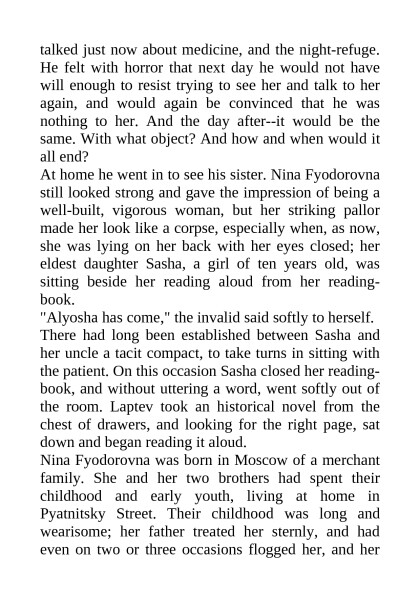 talked just now about medicine, and the night-refuge. He felt with horror that next day he would not have will enough to resist trying to see her and talk to her again, and would again be convinced that he was nothing to her. And the day after--it would be the same. With what object? And how and when would it all end?

At home he went in to see his sister. Nina Fyodorovna still looked strong and gave the impression of being a well-built, vigorous woman, but her striking pallor made her look like a corpse, especially when, as now, she was lying on her back with her eyes closed; her eldest daughter Sasha, a girl of ten years old, was sitting beside her reading aloud from her reading-book.

"Alyosha has come," the invalid said softly to herself.

There had long been established between Sasha and her uncle a tacit compact, to take turns in sitting with the patient. On this occasion Sasha closed her reading-book, and without uttering a word, went softly out of the room. Laptev took an historical novel from the chest of drawers, and looking for the right page, sat down and began reading it aloud.

Nina Fyodorovna was born in Moscow of a merchant family. She and her two brothers had spent their childhood and early youth, living at home in Pyatnitsky Street. Their childhood was long and wearisome; her father treated her sternly, and had even on two or three occasions flogged her, and her